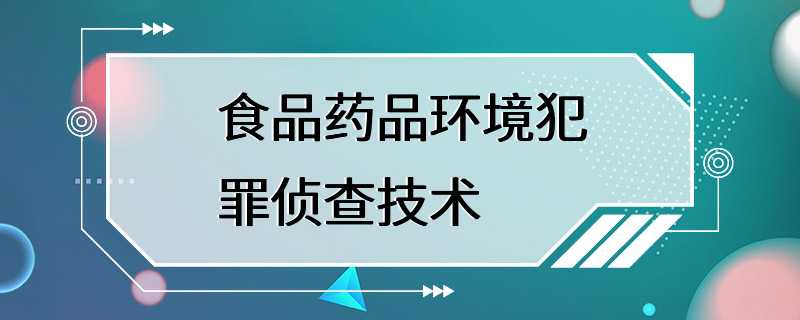 食品药品环境犯罪侦查技术